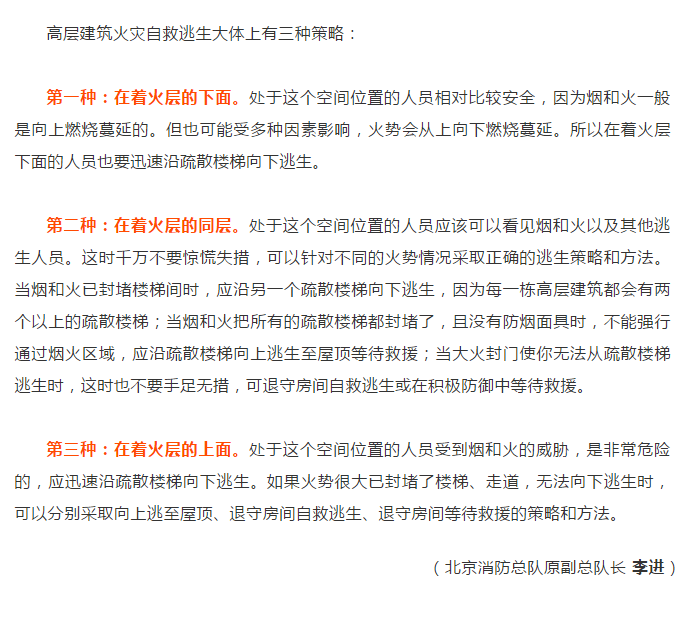 高层建筑火灾自救逃生大体上有三种策略：

第一种：在着火层的下面。处于这个空间位置的人员相对比较安全，因为烟和火一般是向上燃烧蔓延的。但也可能受多种因素影响，火势会从上向下燃烧蔓延。所以在着火层下面的人员也要迅速沿疏散楼梯向下逃生。

第二种：在着火层的同层。处于这个空间位置的人员应该可以看见烟和火以及其他逃生人员。这时千万不要惊慌失措，可以针对不同的火势情况采取正确的逃生策略和方法。当烟和火已封堵楼梯间时，应沿另一个疏散楼梯向下逃生，因为每一栋高层建筑都会有两个以上的疏散楼梯；当烟和火把所有的疏散楼梯都封堵了，且没有防烟面具时，不能强行通过烟火区域，应沿疏散楼梯向上逃生至屋顶等待救援；当大火封门使你无法从疏散楼梯逃生时，这时也不要手足无措，可退守房间自救逃生或在积极防御中等待救援。

第三种：在着火层的上面。处于这个空间位置的人员受到烟和火的威胁，是非常危险的，应迅速沿疏散楼梯向下逃生。如果火势很大已封堵了楼梯、走道，无法向下逃生时，可以分别采取向上逃至屋顶、退守房间自救逃生、退守房间等待救援的策略和方法。

（北京消防总队原副总队长 李进）